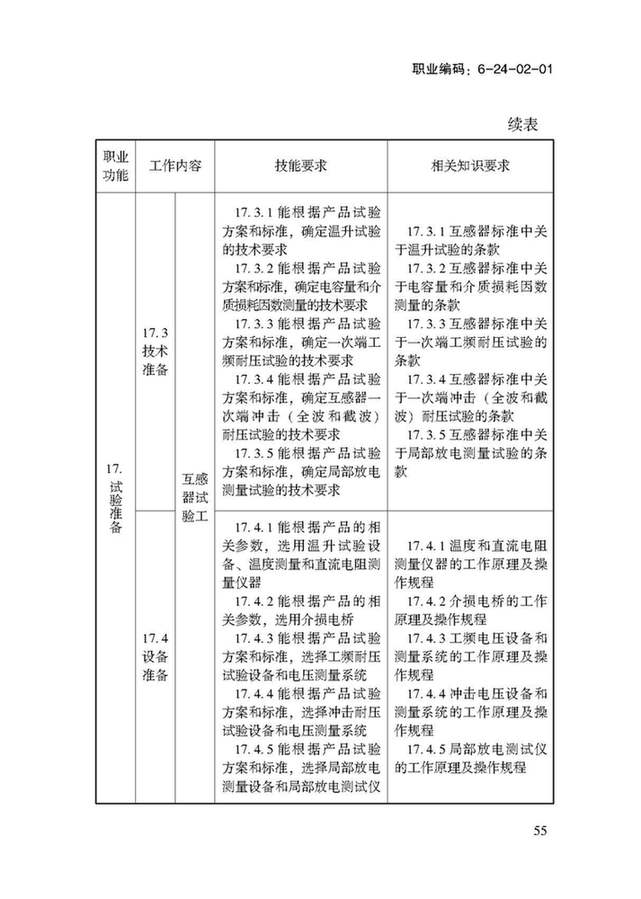 职业编码：6-24-02-01

续表

| 职业功能 | 工作内容 | | 技能要求 | 相关知识要求 |
|---|---|---|---|---|
| 17. 试验准备 | 17.3 技术准备 | 互感器试验工 | 17.3.1 能根据产品试验方案和标准，确定温升试验的技术要求<br>17.3.2 能根据产品试验方案和标准，确定电容量和介质损耗因数测量的技术要求<br>17.3.3 能根据产品试验方案和标准，确定一次端工频耐压试验的技术要求<br>17.3.4 能根据产品试验方案和标准，确定互感器一次端冲击（全波和截波）耐压试验的技术要求<br>17.3.5 能根据产品试验方案和标准，确定局部放电测量试验的技术要求 | 17.3.1 互感器标准中关于温升试验的条款<br>17.3.2 互感器标准中关于电容量和介质损耗因数测量的条款<br>17.3.3 互感器标准中关于一次端工频耐压试验的条款<br>17.3.4 互感器标准中关于一次端冲击（全波和截波）耐压试验的条款<br>17.3.5 互感器标准中关于局部放电测量试验的条款 |
| | 17.4 设备准备 | | 17.4.1 能根据产品的相关参数，选用温升试验设备、温度测量和直流电阻测量仪器<br>17.4.2 能根据产品的相关参数，选用介损电桥<br>17.4.3 能根据产品试验方案和标准，选择工频耐压试验设备和电压测量系统<br>17.4.4 能根据产品试验方案和标准，选择冲击耐压试验设备和电压测量系统<br>17.4.5 能根据产品试验方案和标准，选择局部放电测量设备和局部放电测试仪 | 17.4.1 温度和直流电阻测量仪器的工作原理及操作规程<br>17.4.2 介损电桥的工作原理及操作规程<br>17.4.3 工频电压设备和测量系统的工作原理及操作规程<br>17.4.4 冲击电压设备和测量系统的工作原理及操作规程<br>17.4.5 局部放电测试仪的工作原理及操作规程 |

55